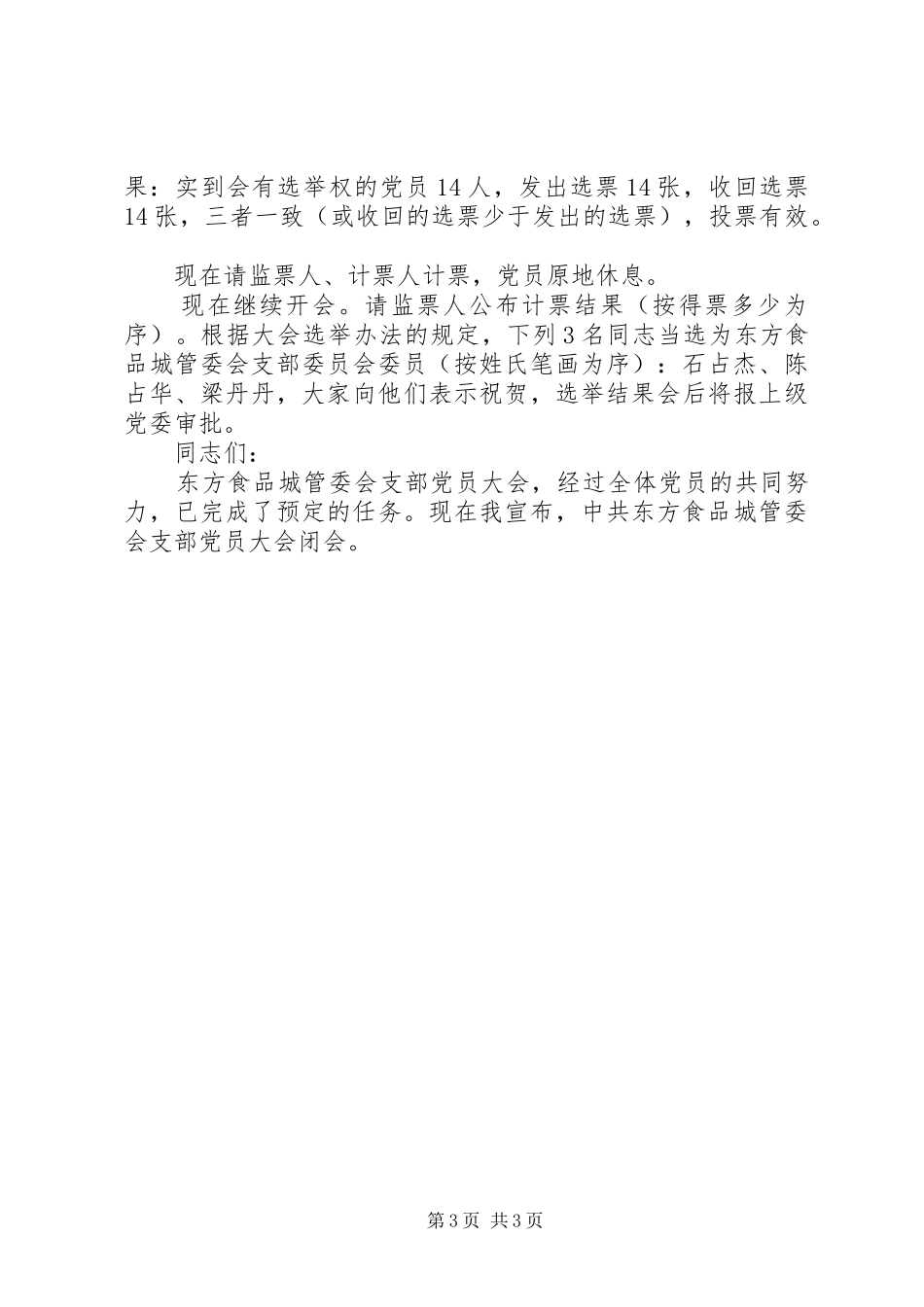 果：实到会有选举权的党员14人，发出选票14张，收回选票14张，三者一致（或收回的选票少于发出的选票），投票有效。

现在请监票人、计票人计票，党员原地休息。

现在继续开会。请监票人公布计票结果（按得票多少为序）。根据大会选举办法的规定，下列3名同志当选为东方食品城管委会支部委员会委员（按姓氏笔画为序）：石占杰、陈占华、梁丹丹，大家向他们表示祝贺，选举结果会后将报上级党委审批。

同志们：

东方食品城管委会支部党员大会，经过全体党员的共同努力，已完成了预定的任务。现在我宣布，中共东方食品城管委会支部党员大会闭会。

第3页 共3页